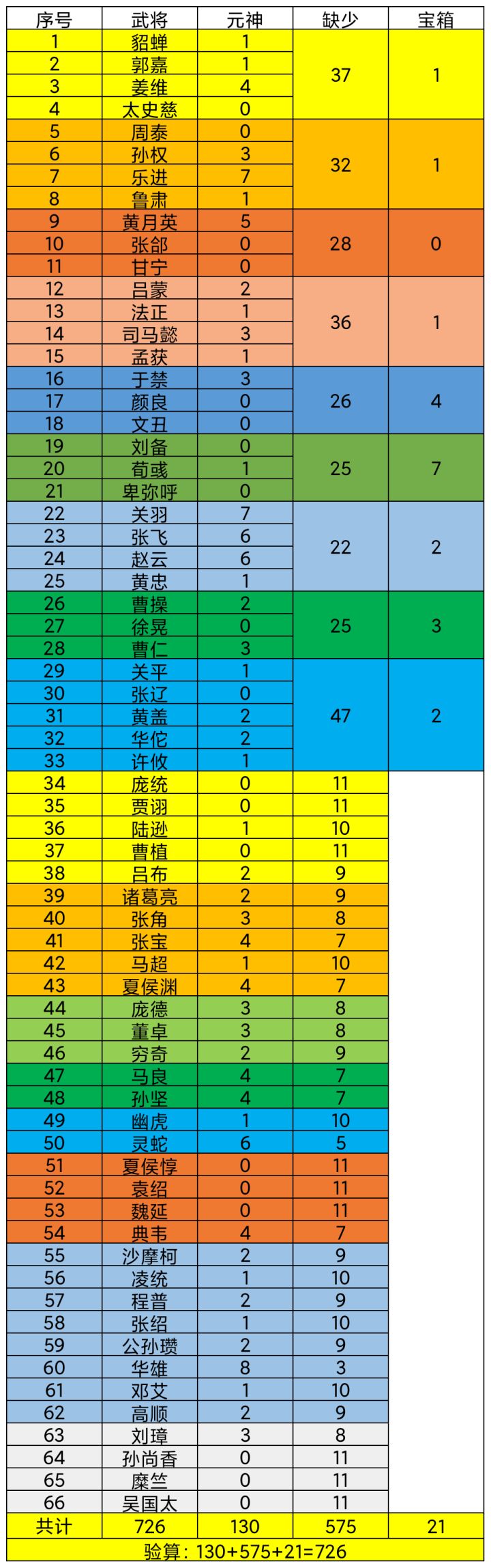 | 序号 | 武将 | 元神 | 缺少 | 宝箱 |
|---|---|---|---|---|
| 1 | 貂蝉 | 1 | 37 | 1 |
| 2 | 郭嘉 | 1 | | |
| 3 | 姜维 | 4 | | |
| 4 | 太史慈 | 0 | | |
| 5 | 周泰 | 0 | 32 | 1 |
| 6 | 孙权 | 3 | | |
| 7 | 乐进 | 7 | | |
| 8 | 鲁肃 | 1 | | |
| 9 | 黄月英 | 5 | 28 | 0 |
| 10 | 张郃 | 0 | | |
| 11 | 甘宁 | 0 | | |
| 12 | 吕蒙 | 2 | 36 | 1 |
| 13 | 法正 | 1 | | |
| 14 | 司马懿 | 3 | | |
| 15 | 孟获 | 1 | | |
| 16 | 于禁 | 3 | 26 | 4 |
| 17 | 颜良 | 0 | | |
| 18 | 文丑 | 0 | | |
| 19 | 刘备 | 0 | 25 | 7 |
| 20 | 荀彧 | 1 | | |
| 21 | 卑弥呼 | 0 | | |
| 22 | 关羽 | 7 | 22 | 2 |
| 23 | 张飞 | 6 | | |
| 24 | 赵云 | 6 | | |
| 25 | 黄忠 | 1 | | |
| 26 | 曹操 | 2 | 25 | 3 |
| 27 | 徐晃 | 0 | | |
| 28 | 曹仁 | 3 | | |
| 29 | 关平 | 1 | 47 | 2 |
| 30 | 张辽 | 0 | | |
| 31 | 黄盖 | 2 | | |
| 32 | 华佗 | 2 | | |
| 33 | 许攸 | 1 | | |
| 34 | 庞统 | 0 | 11 | |
| 35 | 贾诩 | 0 | 11 | |
| 36 | 陆逊 | 1 | 10 | |
| 37 | 曹植 | 0 | 11 | |
| 38 | 吕布 | 2 | 9 | |
| 39 | 诸葛亮 | 2 | 9 | |
| 40 | 张角 | 3 | 8 | |
| 41 | 张宝 | 4 | 7 | |
| 42 | 马超 | 1 | 10 | |
| 43 | 夏侯渊 | 4 | 7 | |
| 44 | 庞德 | 3 | 8 | |
| 45 | 董卓 | 3 | 8 | |
| 46 | 穷奇 | 2 | 9 | |
| 47 | 马良 | 4 | 7 | |
| 48 | 孙坚 | 4 | 7 | |
| 49 | 幽虎 | 1 | 10 | |
| 50 | 灵蛇 | 6 | 5 | |
| 51 | 夏侯惇 | 0 | 11 | |
| 52 | 袁绍 | 0 | 11 | |
| 53 | 魏延 | 0 | 11 | |
| 54 | 典韦 | 4 | 7 | |
| 55 | 沙摩柯 | 2 | 9 | |
| 56 | 凌统 | 1 | 10 | |
| 57 | 程普 | 2 | 9 | |
| 58 | 张绍 | 1 | 10 | |
| 59 | 公孙瓒 | 2 | 9 | |
| 60 | 华雄 | 8 | 3 | |
| 61 | 邓艾 | 1 | 10 | |
| 62 | 高顺 | 2 | 9 | |
| 63 | 刘璋 | 3 | 8 | |
| 64 | 孙尚香 | 0 | 11 | |
| 65 | 糜竺 | 0 | 11 | |
| 66 | 吴国太 | 0 | 11 | |
| 共计 | 726 | 130 | 575 | 21 |

验算：130+575+21=726